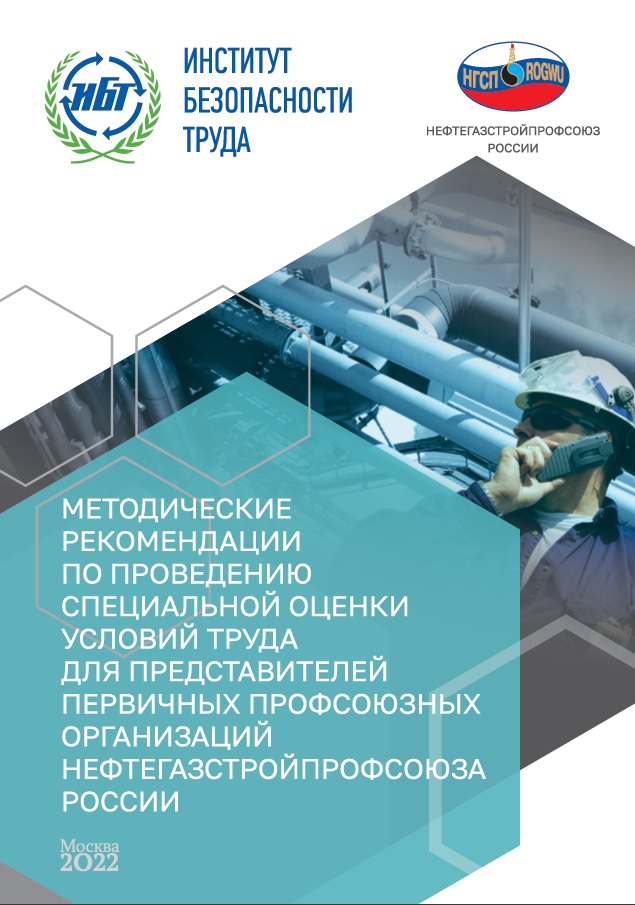 ИБТ

ИНСТИТУТ БЕЗОПАСНОСТИ ТРУДА

НГСП ROGWU

НЕФТЕГАЗСТРОЙПРОФСОЮЗ РОССИИ

МЕТОДИЧЕСКИЕ РЕКОМЕНДАЦИИ ПО ПРОВЕДЕНИЮ СПЕЦИАЛЬНОЙ ОЦЕНКИ УСЛОВИЙ ТРУДА ДЛЯ ПРЕДСТАВИТЕЛЕЙ ПЕРВИЧНЫХ ПРОФСОЮЗНЫХ ОРГАНИЗАЦИЙ НЕФТЕГАЗСТРОЙПРОФСОЮЗА РОССИИ

Москва
2022